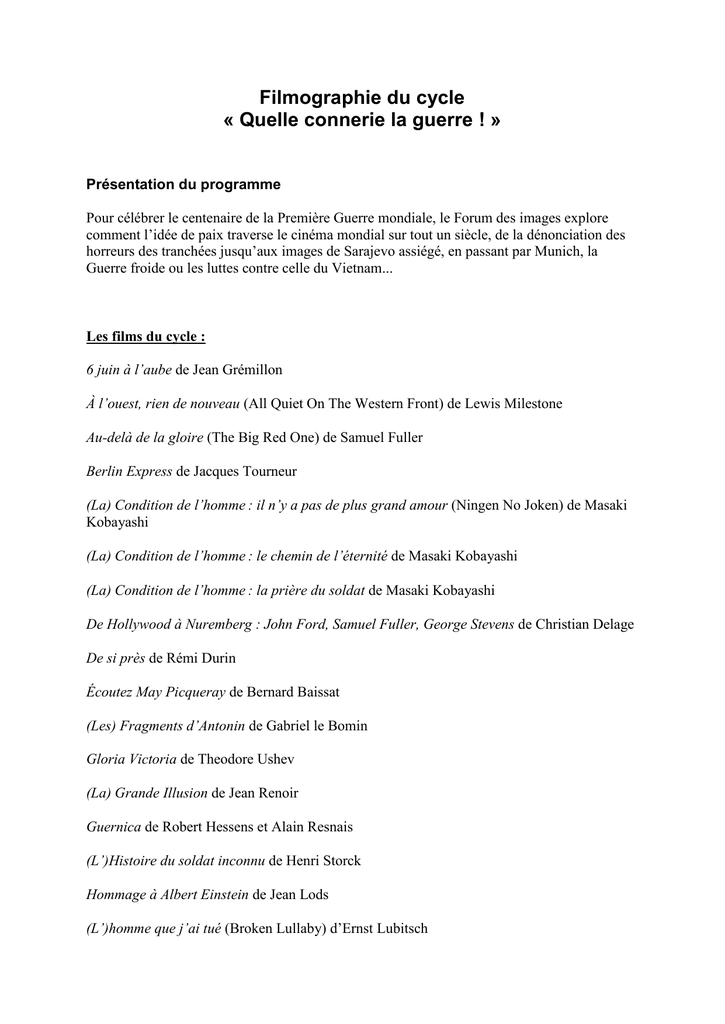 Filmographie du cycle
« Quelle connerie la guerre ! »

Présentation du programme

Pour célébrer le centenaire de la Première Guerre mondiale, le Forum des images explore comment l'idée de paix traverse le cinéma mondial sur tout un siècle, de la dénonciation des horreurs des tranchées jusqu'aux images de Sarajevo assiégé, en passant par Munich, la Guerre froide ou les luttes contre celle du Vietnam...

Les films du cycle :

6 juin à l'aube de Jean Grémillon

À l'ouest, rien de nouveau (All Quiet On The Western Front) de Lewis Milestone

Au-delà de la gloire (The Big Red One) de Samuel Fuller

Berlin Express de Jacques Tourneur

(La) Condition de l'homme : il n'y a pas de plus grand amour (Ningen No Joken) de Masaki Kobayashi

(La) Condition de l'homme : le chemin de l'éternité de Masaki Kobayashi

(La) Condition de l'homme : la prière du soldat de Masaki Kobayashi

De Hollywood à Nuremberg : John Ford, Samuel Fuller, George Stevens de Christian Delage

De si près de Rémi Durin

Écoutez May Picqueray de Bernard Baissat

(Les) Fragments d'Antonin de Gabriel le Bomin

Gloria Victoria de Theodore Ushev

(La) Grande Illusion de Jean Renoir

Guernica de Robert Hessens et Alain Resnais

(L')Histoire du soldat inconnu de Henri Storck

Hommage à Albert Einstein de Jean Lods

(L')homme que j'ai tué (Broken Lullaby) d'Ernst Lubitsch